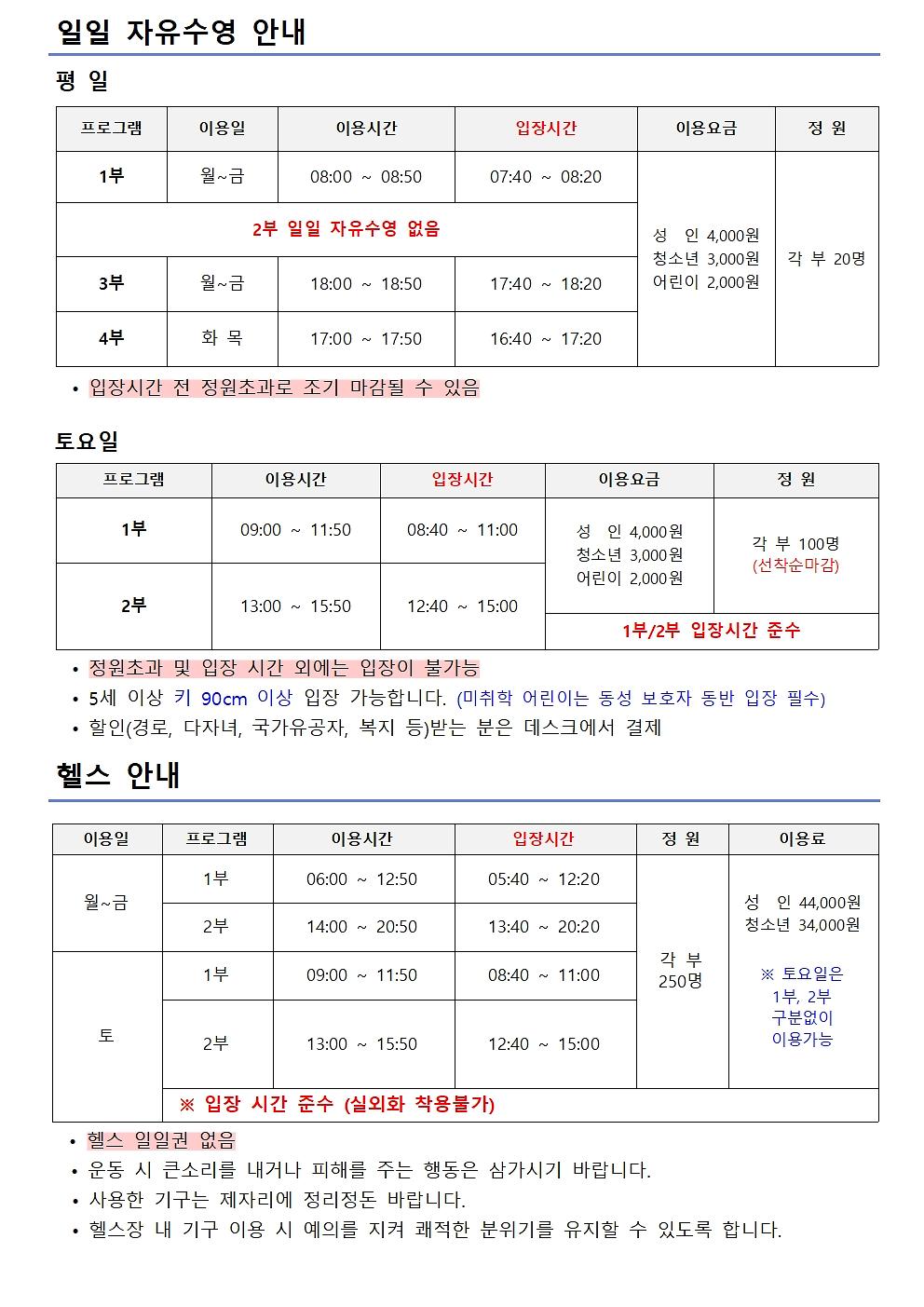 일일 자유수영 안내

평 일

| 프로그램 | 이용일 | 이용시간 | 입장시간 | 이용요금 | 정 원 |
|---|---|---|---|---|---|
| 1부 | 월~금 | 08:00 ~ 08:50 | 07:40 ~ 08:20 | 성 인 4,000원 청소년 3,000원 어린이 2,000원 | 각 부 20명 |
| 2부 일일 자유수영 없음 | | | | | |
| 3부 | 월~금 | 18:00 ~ 18:50 | 17:40 ~ 18:20 | | |
| 4부 | 화 목 | 17:00 ~ 17:50 | 16:40 ~ 17:20 | | |

• 입장시간 전 정원초과로 조기 마감될 수 있음

토요일

| 프로그램 | 이용시간 | 입장시간 | 이용요금 | 정 원 |
|---|---|---|---|---|
| 1부 | 09:00 ~ 11:50 | 08:40 ~ 11:00 | 성 인 4,000원 청소년 3,000원 어린이 2,000원 | 각 부 100명 (선착순마감) |
| 2부 | 13:00 ~ 15:50 | 12:40 ~ 15:00 | 1부/2부 입장시간 준수 | |

• 정원초과 및 입장 시간 외에는 입장이 불가능
• 5세 이상 키 90cm 이상 입장 가능합니다. (미취학 어린이는 동성 보호자 동반 입장 필수)
• 할인(경로, 다자녀, 국가유공자, 복지 등)받는 분은 데스크에서 결제

헬스 안내

| 이용일 | 프로그램 | 이용시간 | 입장시간 | 정 원 | 이용료 |
|---|---|---|---|---|---|
| 월~금 | 1부 | 06:00 ~ 12:50 | 05:40 ~ 12:20 | 각 부 250명 | 성 인 44,000원 청소년 34,000원 ※ 토요일은 1부, 2부 구분없이 이용가능 |
| | 2부 | 14:00 ~ 20:50 | 13:40 ~ 20:20 | | |
| 토 | 1부 | 09:00 ~ 11:50 | 08:40 ~ 11:00 | | |
| | 2부 | 13:00 ~ 15:50 | 12:40 ~ 15:00 | | |
| | ※ 입장 시간 준수 (실외화 착용불가) | | | | |

• 헬스 일일권 없음
• 운동 시 큰소리를 내거나 피해를 주는 행동은 삼가시기 바랍니다.
• 사용한 기구는 제자리에 정리정돈 바랍니다.
• 헬스장 내 기구 이용 시 예의를 지켜 쾌적한 분위기를 유지할 수 있도록 합니다.